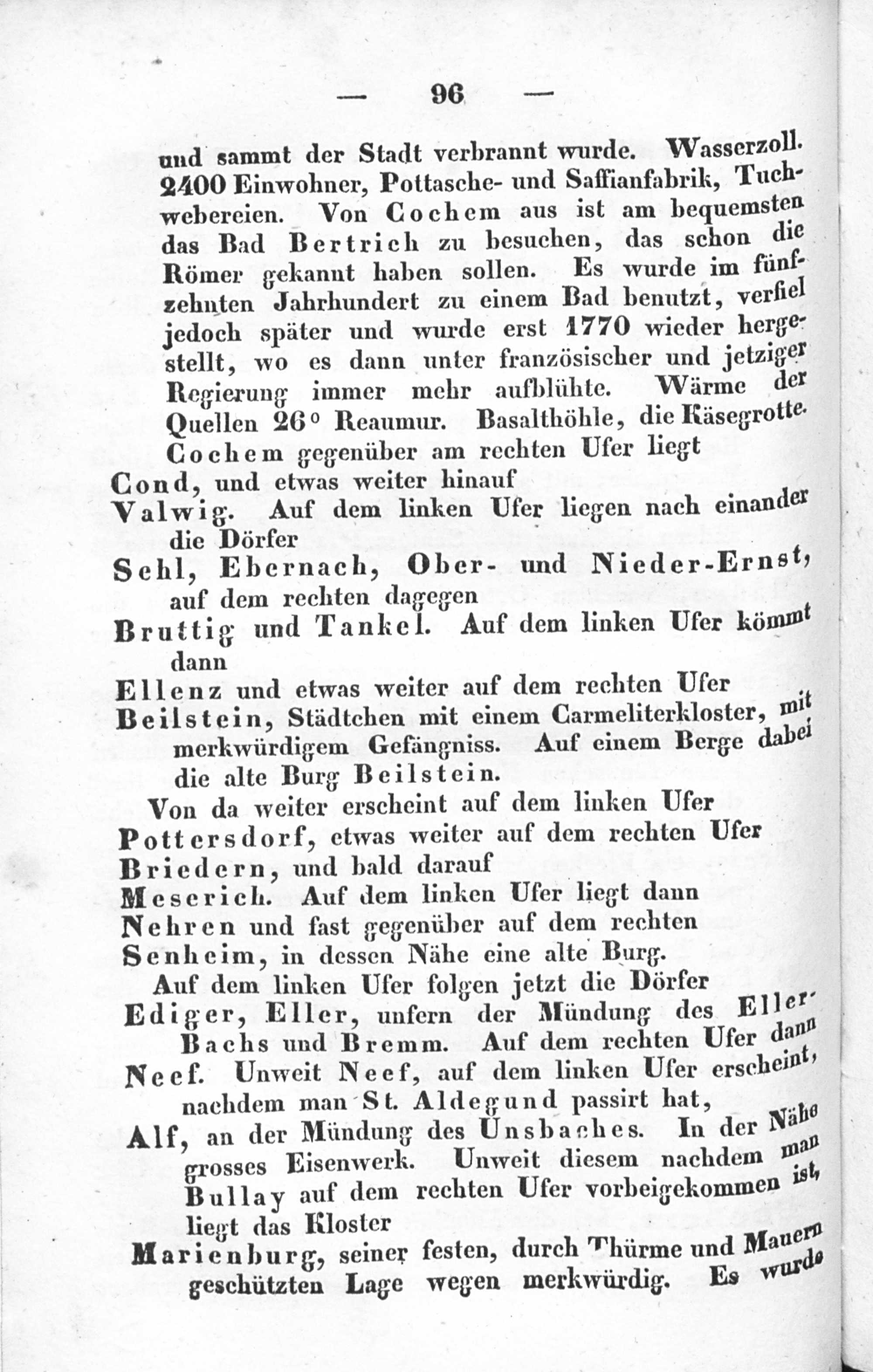 — 96 —

und sammt der Stadt verbrannt wurde. Wasserzoll. 2400 Einwohner, Pottasche- und Saffianfabrik, Tuchwebereien. Von Cochem aus ist am bequemsten das Bad Bertrich zu besuchen, das schon die Römer gekannt haben sollen. Es wurde im fünfzehnten Jahrhundert zu einem Bad benutzt, verfiel jedoch später und wurde erst 1770 wieder hergestellt, wo es dann unter französischer und jetziger Regierung immer mehr aufblühte. Wärme der Quellen 26° Reaumur. Basalthöhle, die Käsegrotte.

Cochem gegenüber am rechten Ufer liegt

Cond, und etwas weiter hinauf

Valwig. Auf dem linken Ufer liegen nach einander die Dörfer

Sehl, Ebernach, Ober- und Nieder-Ernst, auf dem rechten dagegen

Bruttig und Tankel. Auf dem linken Ufer kömmt dann

Ellenz und etwas weiter auf dem rechten Ufer

Beilstein, Städtchen mit einem Carmeliterkloster, mit merkwürdigem Gefängniss. Auf einem Berge dabei die alte Burg Beilstein.

Von da weiter erscheint auf dem linken Ufer

Pottersdorf, etwas weiter auf dem rechten Ufer

Briedern, und bald darauf

Meserich. Auf dem linken Ufer liegt dann

Nehren und fast gegenüber auf dem rechten

Senheim, in dessen Nähe eine alte Burg.

Auf dem linken Ufer folgen jetzt die Dörfer

Ediger, Eller, unfern der Mündung des Eller-Bachs und Bremm. Auf dem rechten Ufer dann

Neef. Unweit Neef, auf dem linken Ufer erscheint, nachdem man St. Aldegund passirt hat,

Alf, an der Mündung des Unsbaches. In der Nähe grosses Eisenwerk. Unweit diesem nachdem man Bullay auf dem rechten Ufer vorbeigekommen ist, liegt das Kloster

Marienburg, seiner festen, durch Thürme und Mauern geschützten Lage wegen merkwürdig. Es wurde